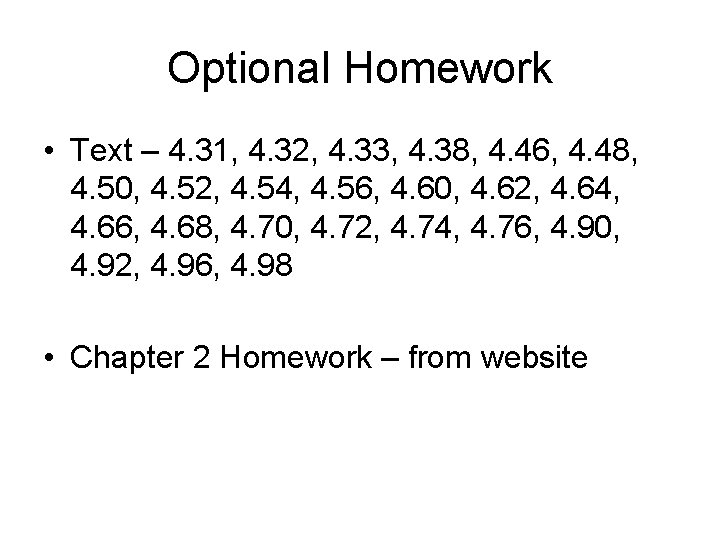 Optional Homework

• Text – 4.31, 4.32, 4.33, 4.38, 4.46, 4.48, 4.50, 4.52, 4.54, 4.56, 4.60, 4.62, 4.64, 4.66, 4.68, 4.70, 4.72, 4.74, 4.76, 4.90, 4.92, 4.96, 4.98

• Chapter 2 Homework – from website